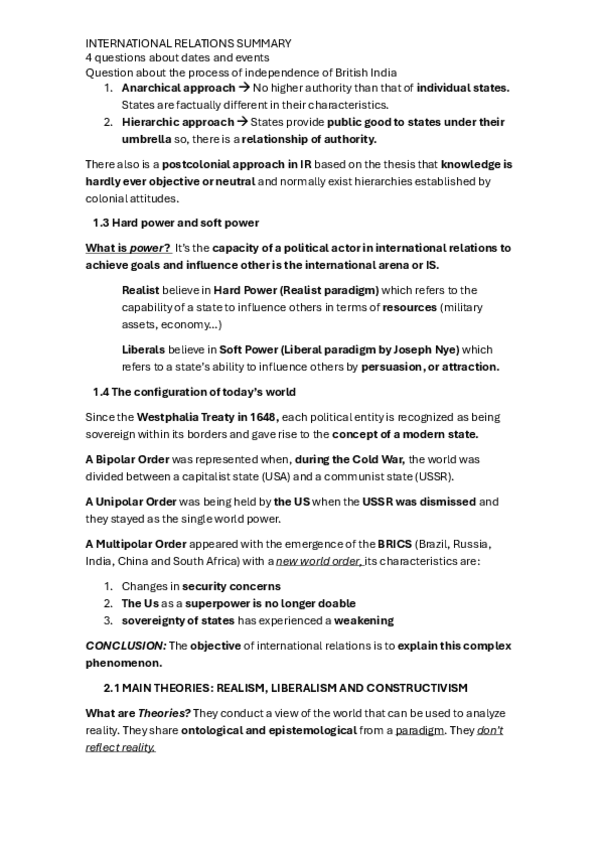 INTERNATIONAL RELATIONS SUMMARY
4 questions about dates and events
Question about the process of independence of British India

1. Anarchical approach → No higher authority than that of individual states. States are factually different in their characteristics.
2. Hierarchic approach → States provide public good to states under their umbrella so, there is a relationship of authority.

There also is a postcolonial approach in IR based on the thesis that knowledge is hardly ever objective or neutral and normally exist hierarchies established by colonial attitudes.

1.3 Hard power and soft power

What is power? It's the capacity of a political actor in international relations to achieve goals and influence other is the international arena or IS.

Realist believe in Hard Power (Realist paradigm) which refers to the capability of a state to influence others in terms of resources (military assets, economy...)

Liberals believe in Soft Power (Liberal paradigm by Joseph Nye) which refers to a state's ability to influence others by persuasion, or attraction.

1.4 The configuration of today's world

Since the Westphalia Treaty in 1648, each political entity is recognized as being sovereign within its borders and gave rise to the concept of a modern state.

A Bipolar Order was represented when, during the Cold War, the world was divided between a capitalist state (USA) and a communist state (USSR).

A Unipolar Order was being held by the US when the USSR was dismissed and they stayed as the single world power.

A Multipolar Order appeared with the emergence of the BRICS (Brazil, Russia, India, China and South Africa) with a new world order, its characteristics are:

1. Changes in security concerns
2. The Us as a superpower is no longer doable
3. sovereignty of states has experienced a weakening

CONCLUSION: The objective of international relations is to explain this complex phenomenon.

2.1 MAIN THEORIES: REALISM, LIBERALISM AND CONSTRUCTIVISM

What are Theories? They conduct a view of the world that can be used to analyze reality. They share ontological and epistemological from a paradigm. They don't reflect reality.